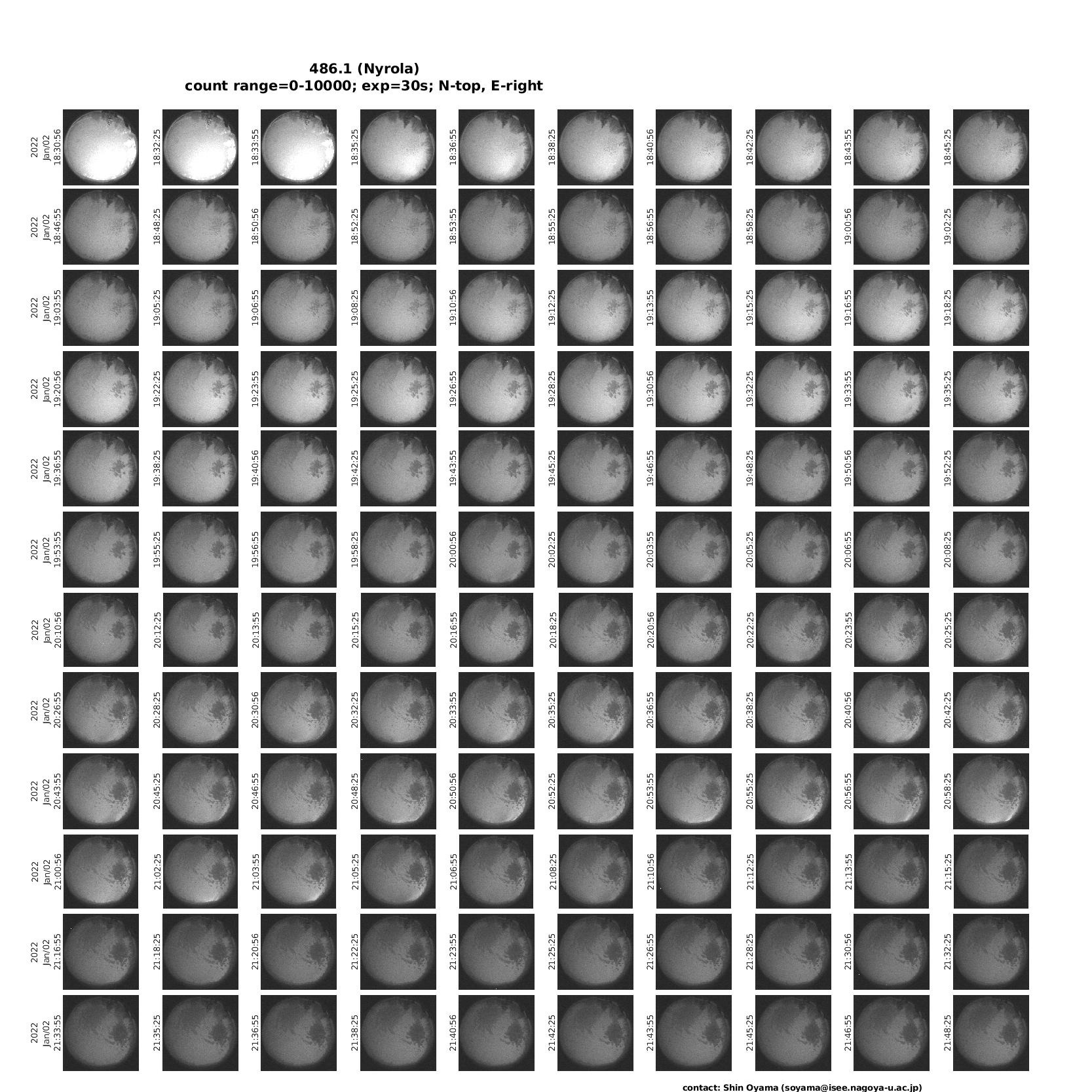 486.1 (Nyrola)
count range=0-10000; exp=30s; N-top, E-right

2022 Jan/02 18:30:56
18:32:25
18:33:55
18:35:25
18:36:55
18:38:25
18:40:56
18:42:25
18:43:55
18:45:25

2022 Jan/02 18:46:55
18:48:25
18:50:56
18:52:25
18:53:55
18:55:25
18:56:55
18:58:25
19:00:56
19:02:25

2022 Jan/02 19:03:55
19:05:25
19:06:55
19:08:25
19:10:56
19:12:25
19:13:55
19:15:25
19:16:55
19:18:25

2022 Jan/02 19:20:56
19:22:25
19:23:55
19:25:25
19:26:55
19:28:25
19:30:56
19:32:25
19:33:55
19:35:25

2022 Jan/02 19:36:55
19:38:25
19:40:56
19:42:25
19:43:55
19:45:25
19:46:55
19:48:25
19:50:56
19:52:25

2022 Jan/02 19:53:55
19:55:25
19:56:55
19:58:25
20:00:56
20:02:25
20:03:55
20:05:25
20:06:55
20:08:25

2022 Jan/02 20:10:56
20:12:25
20:13:55
20:15:25
20:16:55
20:18:25
20:20:56
20:22:25
20:23:55
20:25:25

2022 Jan/02 20:26:55
20:28:25
20:30:56
20:32:25
20:33:55
20:35:25
20:36:55
20:38:25
20:40:56
20:42:25

2022 Jan/02 20:43:55
20:45:25
20:46:55
20:48:25
20:50:56
20:52:25
20:53:55
20:55:25
20:56:55
20:58:25

2022 Jan/02 21:00:56
21:02:25
21:03:55
21:05:25
21:06:55
21:08:25
21:10:56
21:12:25
21:13:55
21:15:25

2022 Jan/02 21:16:55
21:18:25
21:20:56
21:22:25
21:23:55
21:25:25
21:26:55
21:28:25
21:30:56
21:32:25

2022 Jan/02 21:33:55
21:35:25
21:36:55
21:38:25
21:40:56
21:42:25
21:43:55
21:45:25
21:46:55
21:48:25

contact: Shin Oyama (soyama@isee.nagoya-u.ac.jp)